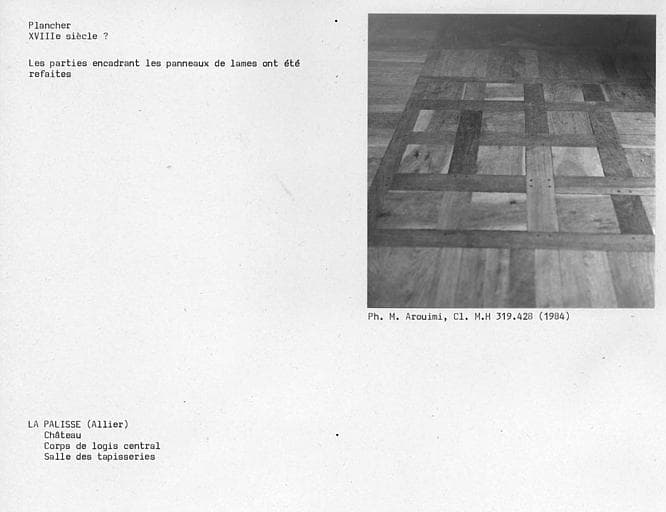 Plancher
XVIIIe siècle ?

Les parties encadrant les panneaux de lames ont été refaites

Ph. M. Arouimi, Cl. M.H 319.428 (1984)

LA PALISSE (Allier)
Château
Corps de logis central
Salle des tapisseries